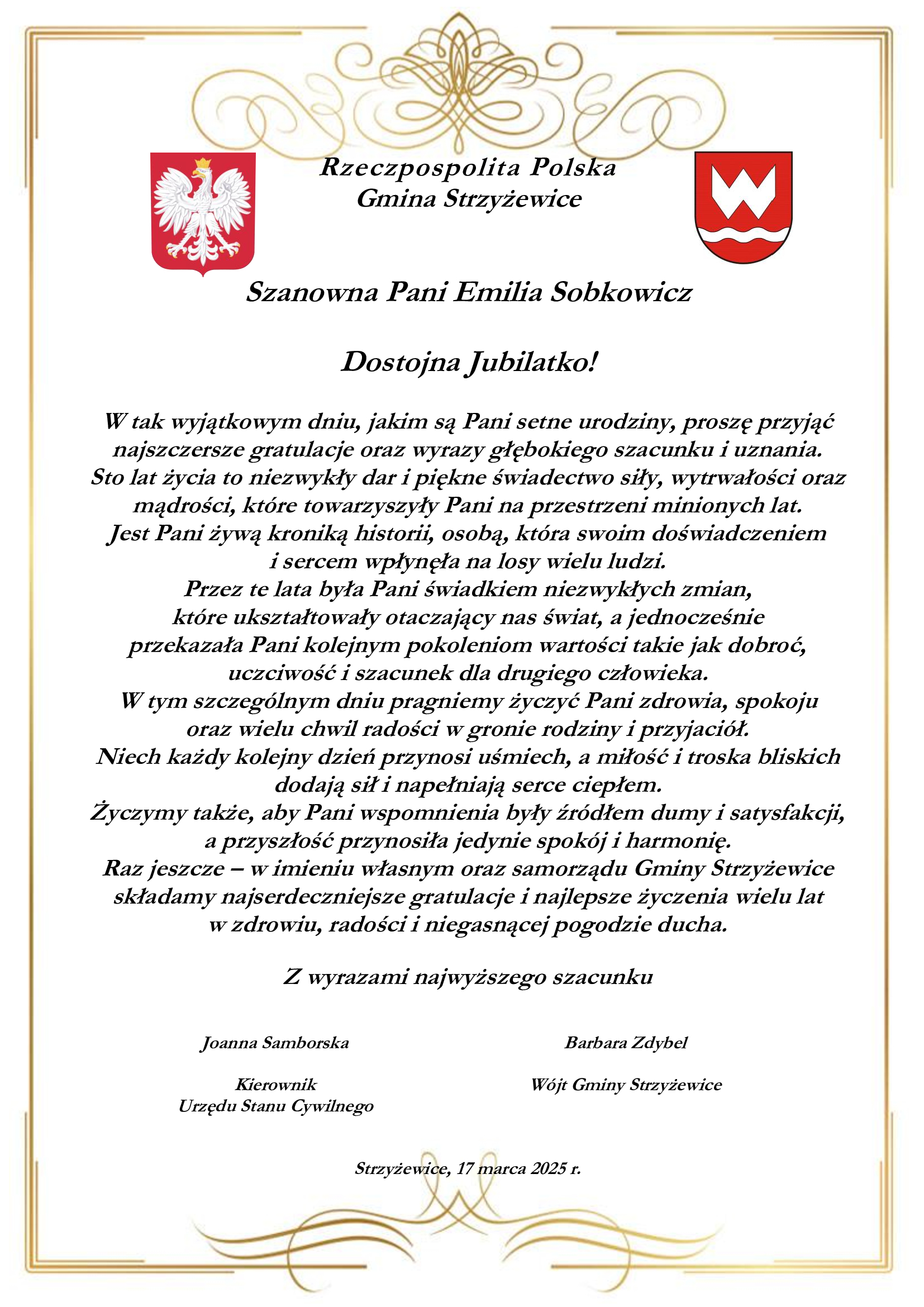 Rzeczpospolita Polska
Gmina Strzyżewice

Szanowna Pani Emilia Sobkowicz

Dostojna Jubilatko!

W tak wyjątkowym dniu, jakim są Pani setne urodziny, proszę przyjąć najszczersze gratulacje oraz wyrazy głębokiego szacunku i uznania. Sto lat życia to niezwykły dar i piękne świadectwo siły, wytrwałości oraz mądrości, które towarzyszyły Pani na przestrzeni minionych lat. Jest Pani żywą kroniką historii, osobą, która swoim doświadczeniem i sercem wpłynęła na losy wielu ludzi. Przez te lata była Pani świadkiem niezwykłych zmian, które ukształtowały otaczający nas świat, a jednocześnie przekazała Pani kolejnym pokoleniom wartości takie jak dobroć, uczciwość i szacunek dla drugiego człowieka. W tym szczególnym dniu pragniemy życzyć Pani zdrowia, spokoju oraz wielu chwil radości w gronie rodziny i przyjaciół. Niech każdy kolejny dzień przynosi uśmiech, a miłość i troska bliskich dodają sił i napełniają serce ciepłem. Życzymy także, aby Pani wspomnienia były źródłem dumy i satysfakcji, a przyszłość przynosiła jedynie spokój i harmonię. Raz jeszcze – w imieniu własnym oraz samorządu Gminy Strzyżewice składamy najserdeczniejsze gratulacje i najlepsze życzenia wielu lat w zdrowiu, radości i niegasnącej pogodzie ducha.

Z wyrazami najwyższego szacunku

Joanna Samborska

Kierownik
Urzędu Stanu Cywilnego

Barbara Zdybel

Wójt Gminy Strzyżewice

Strzyżewice, 17 marca 2025 r.